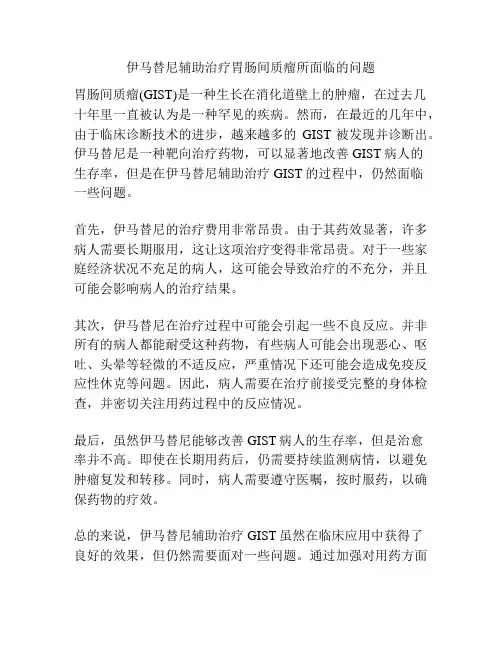 伊马替尼辅助治疗胃肠间质瘤所面临的问题

胃肠间质瘤(GIST)是一种生长在消化道壁上的肿瘤，在过去几十年里一直被认为是一种罕见的疾病。然而，在最近的几年中，由于临床诊断技术的进步，越来越多的 GIST 被发现并诊断出。伊马替尼是一种靶向治疗药物，可以显著地改善 GIST 病人的生存率，但是在伊马替尼辅助治疗 GIST 的过程中，仍然面临一些问题。

首先，伊马替尼的治疗费用非常昂贵。由于其药效显著，许多病人需要长期服用，这让这项治疗变得非常昂贵。对于一些家庭经济状况不充足的病人，这可能会导致治疗的不充分，并且可能会影响病人的治疗结果。

其次，伊马替尼在治疗过程中可能会引起一些不良反应。并非所有的病人都能耐受这种药物，有些病人可能会出现恶心、呕吐、头晕等轻微的不适反应，严重情况下还可能会造成免疫反应性休克等问题。因此，病人需要在治疗前接受完整的身体检查，并密切关注用药过程中的反应情况。

最后，虽然伊马替尼能够改善 GIST 病人的生存率，但是治愈率并不高。即使在长期用药后，仍需要持续监测病情，以避免肿瘤复发和转移。同时，病人需要遵守医嘱，按时服药，以确保药物的疗效。

总的来说，伊马替尼辅助治疗 GIST 虽然在临床应用中获得了良好的效果，但仍然需要面对一些问题。通过加强对用药方面